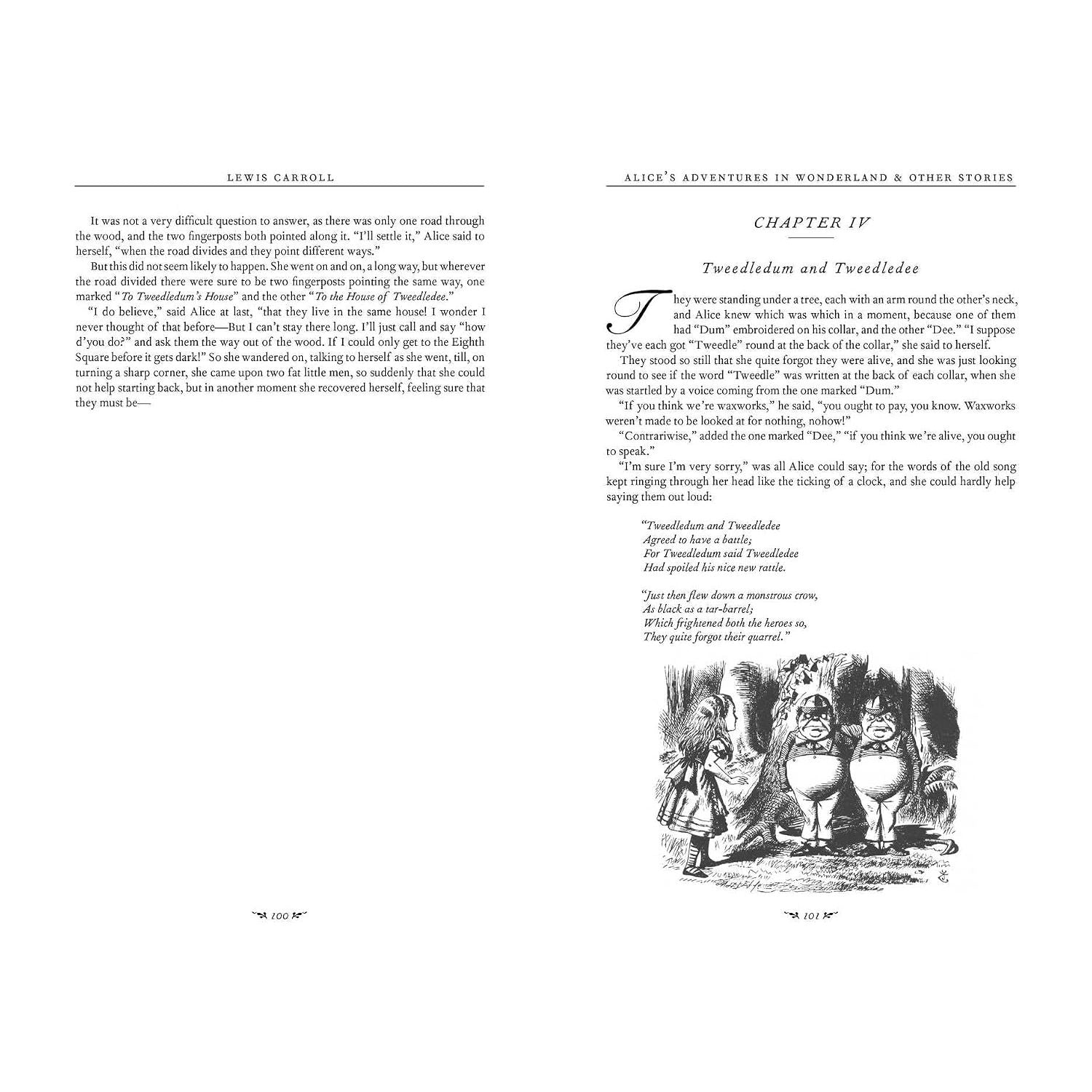 LEWIS CARROLL

It was not a very difficult question to answer, as there was only one road through the wood, and the two fingerposts both pointed along it. "I'll settle it," Alice said to herself, "when the road divides and they point different ways."

But this did not seem likely to happen. She went on and on, a long way, but wherever the road divided there were sure to be two fingerposts pointing the same way, one marked "To Tweedledum's House" and the other "To the House of Tweedledee."

"I do believe," said Alice at last, "that they live in the same house! I wonder I never thought of that before—But I can't stay there long. I'll just call and say "how d'you do?" and ask them the way out of the wood. If I could only get to the Eighth Square before it gets dark!" So she wandered on, talking to herself as she went, till, on turning a sharp corner, she came upon two fat little men, so suddenly that she could not help starting back, but in another moment she recovered herself, feeling sure that they must be—

100

ALICE'S ADVENTURES IN WONDERLAND & OTHER STORIES

CHAPTER IV

Tweedledum and Tweedledee

They were standing under a tree, each with an arm round the other's neck, and Alice knew which was which in a moment, because one of them had "Dum" embroidered on his collar, and the other "Dee." "I suppose they've each got "Tweedle" round at the back of the collar," she said to herself.

They stood so still that she quite forgot they were alive, and she was just looking round to see if the word "Tweedle" was written at the back of each collar, when she was startled by a voice coming from the one marked "Dum."

"If you think we're waxworks," he said, "you ought to pay, you know. Waxworks weren't made to be looked at for nothing, nohow!"

"Contrariwise," added the one marked "Dee," "if you think we're alive, you ought to speak."

"I'm sure I'm very sorry," was all Alice could say; for the words of the old song kept ringing through her head like the ticking of a clock, and she could hardly help saying them out loud:

"Tweedledum and Tweedledee
Agreed to have a battle;
For Tweedledum said Tweedledee
Had spoiled his nice new rattle.

"Just then flew down a monstrous crow,
As black as a tar-barrel;
Which frightened both the heroes so,
They quite forgot their quarrel."

101